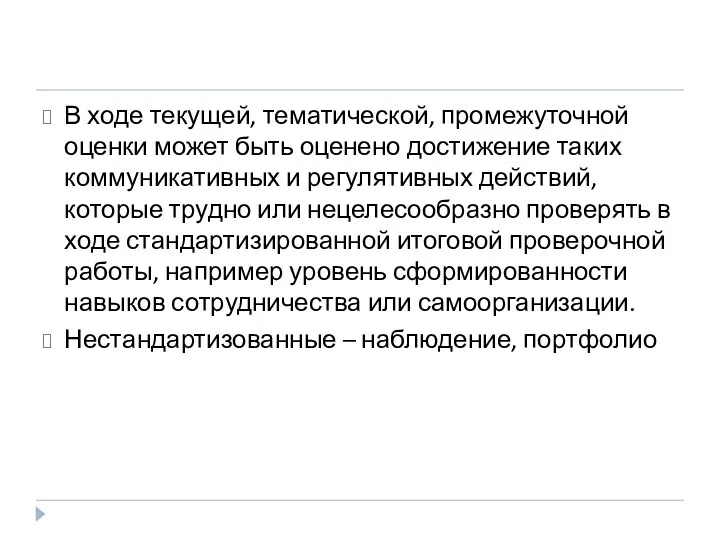 В ходе текущей, тематической, промежуточной оценки может быть оценено достижение таких коммуникативных и регулятивных действий, которые трудно или нецелесообразно проверять в ходе стандартизированной итоговой проверочной работы, например уровень сформированности навыков сотрудничества или самоорганизации.

Нестандартизованные – наблюдение, портфолио